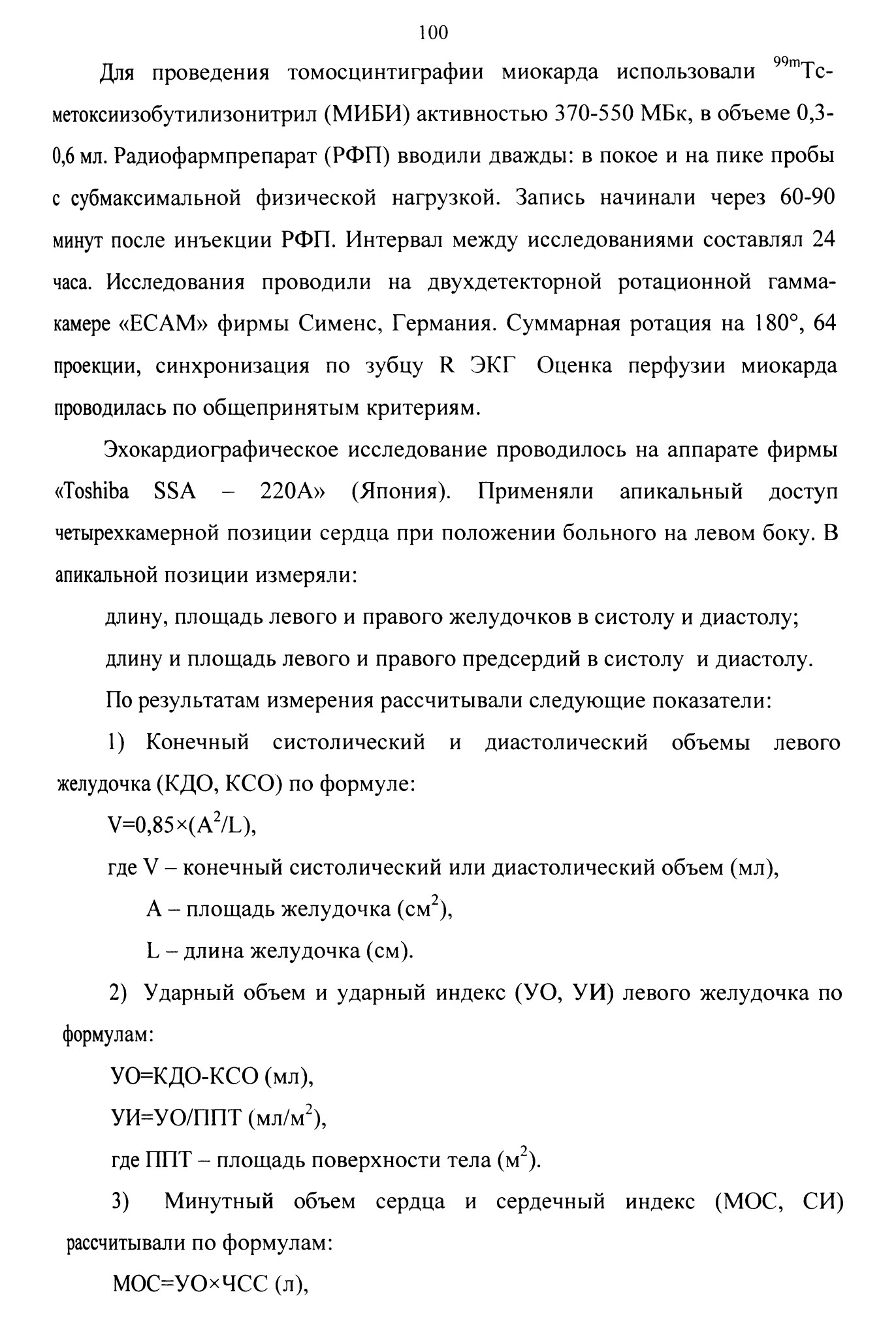 100

Для проведения томосцинтиграфии миокарда использовали $^{99m}$Tc-метоксиизобутилизонитрил (МИБИ) активностью 370-550 МБк, в объеме 0,3-0,6 мл. Радиофармпрепарат (РФП) вводили дважды: в покое и на пике пробы с субмаксимальной физической нагрузкой. Запись начинали через 60-90 минут после инъекции РФП. Интервал между исследованиями составлял 24 часа. Исследования проводили на двухдетекторной ротационной гамма-камере «ECAM» фирмы Сименс, Германия. Суммарная ротация на 180°, 64 проекции, синхронизация по зубцу R ЭКГ Оценка перфузии миокарда проводилась по общепринятым критериям.

Эхокардиографическое исследование проводилось на аппарате фирмы «Toshiba SSA – 220A» (Япония). Применяли апикальный доступ четырехкамерной позиции сердца при положении больного на левом боку. В апикальной позиции измеряли:

длину, площадь левого и правого желудочков в систолу и диастолу;

длину и площадь левого и правого предсердий в систолу и диастолу.

По результатам измерения рассчитывали следующие показатели:

1) Конечный систолический и диастолический объемы левого желудочка (КДО, КСО) по формуле:

$V=0,85\times(A^2/L)$,

где V – конечный систолический или диастолический объем (мл),

A – площадь желудочка (см$^2$),

L – длина желудочка (см).

2) Ударный объем и ударный индекс (УО, УИ) левого желудочка по формулам:

УО=КДО-КСО (мл),

УИ=УО/ППТ (мл/м$^2$),

где ППТ – площадь поверхности тела (м$^2$).

3) Минутный объем сердца и сердечный индекс (МОС, СИ) рассчитывали по формулам:

МОС=УО×ЧСС (л),